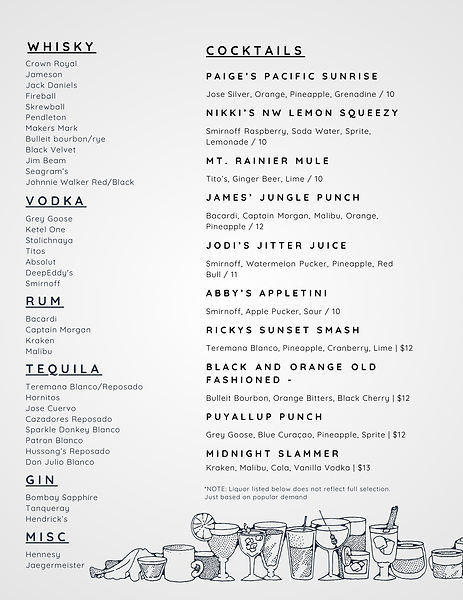 WHISKY

Crown Royal
Jameson
Jack Daniels
Fireball
Skrewball
Pendleton
Makers Mark
Bulleit bourbon/rye
Black Velvet
Jim Beam
Seagram's
Johnnie Walker Red/Black

VODKA

Grey Goose
Ketel One
Stolichnaya
Titos
Absolut
DeepEddy's
Smirnoff

RUM

Bacardi
Captain Morgan
Kraken
Malibu

TEQUILA

Teremana Blanco/Reposado
Hornitos
Jose Cuervo
Cazadores Reposado
Sparkle Donkey Blanco
Patron Blanco
Hussong's Reposado
Don Julio Blanco

GIN

Bombay Sapphire
Tanqueray
Hendrick's

MISC

Hennesy
Jaegermeister

COCKTAILS

PAIGE'S PACIFIC SUNRISE

Jose Silver, Orange, Pineapple, Grenadine / 10

NIKKI'S NW LEMON SQUEEZY

Smirnoff Raspberry, Soda Water, Sprite, Lemonade / 10

MT. RAINIER MULE

Tito's, Ginger Beer, Lime / 10

JAMES' JUNGLE PUNCH

Bacardi, Captain Morgan, Malibu, Orange, Pineapple / 12

JODI'S JITTER JUICE

Smirnoff, Watermelon Pucker, Pineapple, Red Bull / 11

ABBY'S APPLETINI

Smirnoff, Apple Pucker, Sour / 10

RICKYS SUNSET SMASH

Teremana Blanco, Pineapple, Cranberry, Lime | $12

BLACK AND ORANGE OLD FASHIONED -

Bulleit Bourbon, Orange Bitters, Black Cherry | $12

PUYALLUP PUNCH

Grey Goose, Blue Curaçao, Pineapple, Sprite | $12

MIDNIGHT SLAMMER

Kraken, Malibu, Cola, Vanilla Vodka | $13

*NOTE: Liquor listed below does not reflect full selection. Just based on popular demand